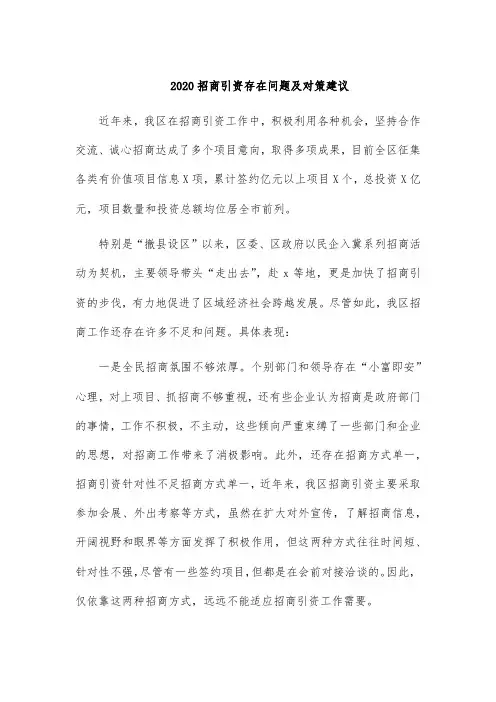 2020 招商引资存在问题及对策建议

近年来，我区在招商引资工作中，积极利用各种机会，坚持合作交流、诚心招商达成了多个项目意向，取得多项成果，目前全区征集各类有价值项目信息 X 项，累计签约亿元以上项目 X 个，总投资 X 亿元，项目数量和投资总额均位居全市前列。

特别是“撤县设区”以来，区委、区政府以民企入冀系列招商活动为契机，主要领导带头“走出去”，赴 x 等地，更是加快了招商引资的步伐，有力地促进了区域经济社会跨越发展。尽管如此，我区招商工作还存在许多不足和问题。具体表现：

一是全民招商氛围不够浓厚。个别部门和领导存在“小富即安”心理，对上项目、抓招商不够重视，还有些企业认为招商是政府部门的事情，工作不积极，不主动，这些倾向严重束缚了一些部门和企业的思想，对招商工作带来了消极影响。此外，还存在招商方式单一，招商引资针对性不足招商方式单一，近年来，我区招商引资主要采取参加会展、外出考察等方式，虽然在扩大对外宣传，了解招商信息，开阔视野和眼界等方面发挥了积极作用，但这两种方式往往时间短、针对性不强，尽管有一些签约项目，但都是在会前对接洽谈的。因此，仅依靠这两种招商方式，远远不能适应招商引资工作需要。